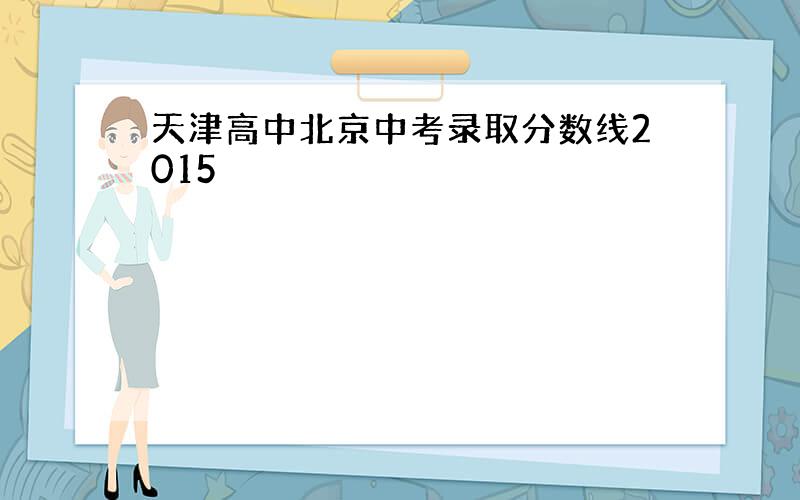 天津高中北京中考录取分数线2015